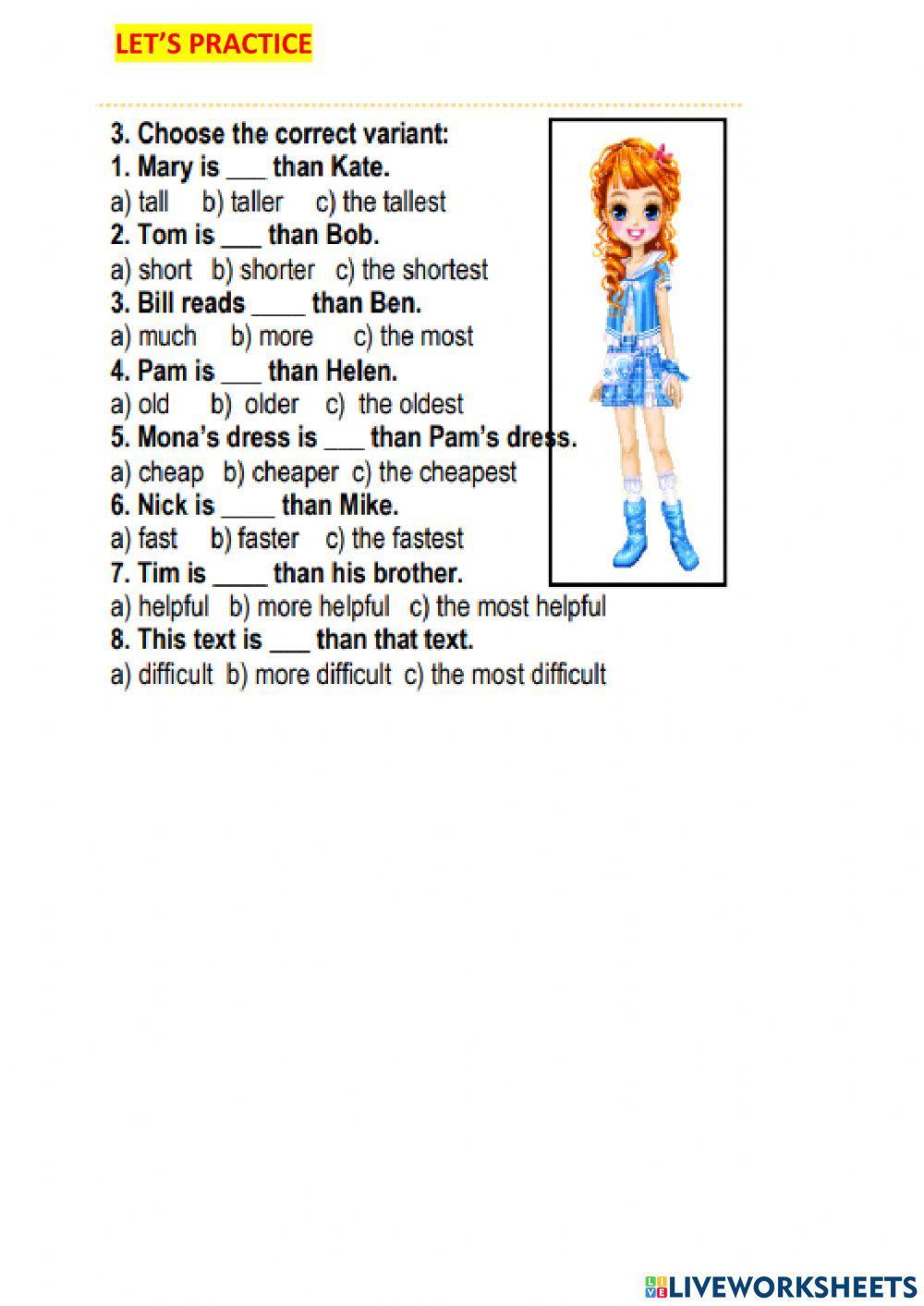 LET'S PRACTICE

3. Choose the correct variant:
1. Mary is ____ than Kate.
a) tall b) taller c) the tallest
2. Tom is ____ than Bob.
a) short b) shorter c) the shortest
3. Bill reads ____ than Ben.
a) much b) more c) the most
4. Pam is ____ than Helen.
a) old b) older c) the oldest
5. Mona's dress is ____ than Pam's dress.
a) cheap b) cheaper c) the cheapest
6. Nick is ____ than Mike.
a) fast b) faster c) the fastest
7. Tim is ____ than his brother.
a) helpful b) more helpful c) the most helpful
8. This text is ____ than that text.
a) difficult b) more difficult c) the most difficult

LIVEWORKSHEETS